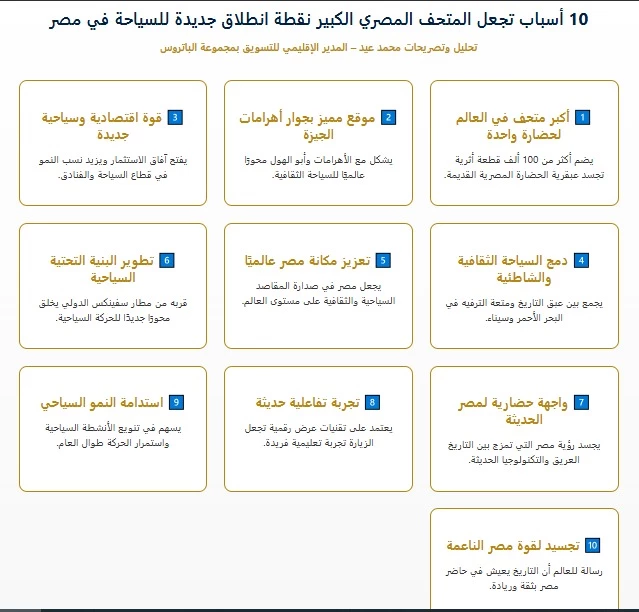 10 أسباب تجعل المتحف المصري الكبير نقطة انطلاق جديدة للسياحة في مصر

تحليل وتصريحات محمد عيد – المدير الإقليمي للتسويق بمجموعة الباتروس

1 أكبر متحف في العالم لحضارة واحدة

يضم أكثر من 100 ألف قطعة أثرية تجسد عبقرية الحضارة المصرية القديمة.

2 موقع مميز بجوار أهرامات الجيزة

يشكل مع الأهرامات وأبو الهول محورًا عالميًا للسياحة الثقافية.

3 قوة اقتصادية وسياحية جديدة

يفتح آفاق الاستثمار ويزيد نسب النمو في قطاع السياحة والفنادق.

4 دمج السياحة الثقافية والشاطئية

يجمع بين عبق التاريخ ومتعة الترفيه في البحر الأحمر وسيناء.

5 تعزيز مكانة مصر عالميًا

يجعل مصر في صدارة المقاصد السياحية والثقافية على مستوى العالم.

6 تطوير البنية التحتية السياحية

قربه من مطار سفينكس الدولي يخلق محورًا جديدًا للحركة السياحية.

7 واجهة حضارية لمصر الحديثة

يجسد رؤية مصر التي تمزج بين التاريخ العريق والتكنولوجيا الحديثة.

8 تجربة تفاعلية حديثة

يعتمد على تقنيات عرض رقمية تجعل الزيارة تجربة تعليمية فريدة.

9 استدامة النمو السياحي

يسهم في تنويع الأنشطة السياحية واستمرار الحركة طوال العام.

10 تجسيد لقوة مصر الناعمة

رسالة للعالم أن التاريخ يعيش في حاضر مصر بثقة وريادة.